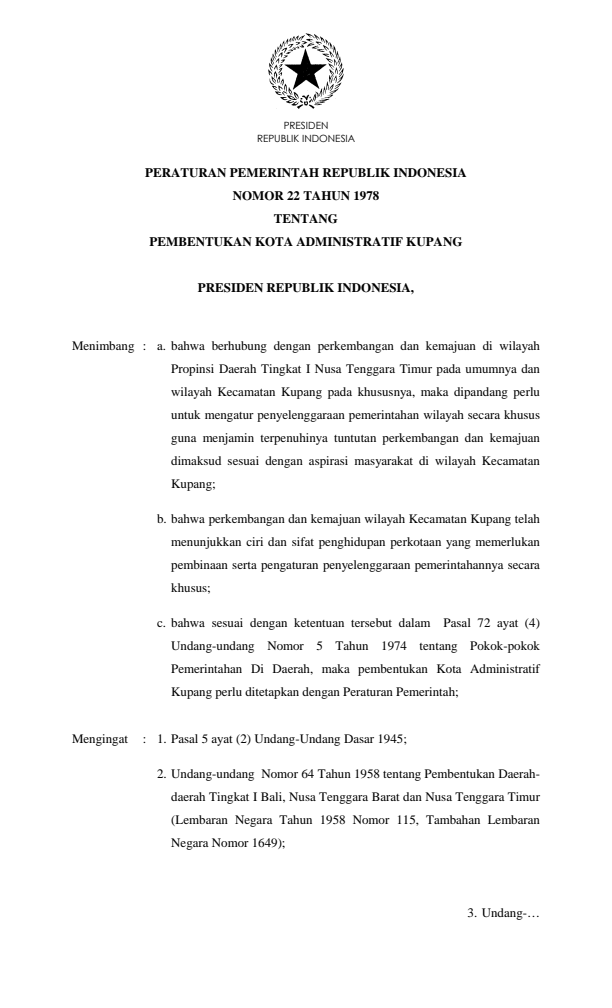 PRESIDEN
REPUBLIK INDONESIA

PERATURAN PEMERINTAH REPUBLIK INDONESIA
NOMOR 22 TAHUN 1978
TENTANG
PEMBENTUKAN KOTA ADMINISTRATIF KUPANG

PRESIDEN REPUBLIK INDONESIA,

Menimbang : a. bahwa berhubung dengan perkembangan dan kemajuan di wilayah Propinsi Daerah Tingkat I Nusa Tenggara Timur pada umumnya dan wilayah Kecamatan Kupang pada khususnya, maka dipandang perlu untuk mengatur penyelenggaraan pemerintahan wilayah secara khusus guna menjamin terpenuhinya tuntutan perkembangan dan kemajuan dimaksud sesuai dengan aspirasi masyarakat di wilayah Kecamatan Kupang;

b. bahwa perkembangan dan kemajuan wilayah Kecamatan Kupang telah menunjukkan ciri dan sifat penghidupan perkotaan yang memerlukan pembinaan serta pengaturan penyelenggaraan pemerintahannya secara khusus;

c. bahwa sesuai dengan ketentuan tersebut dalam Pasal 72 ayat (4) Undang-undang Nomor 5 Tahun 1974 tentang Pokok-pokok Pemerintahan Di Daerah, maka pembentukan Kota Administratif Kupang perlu ditetapkan dengan Peraturan Pemerintah;

Mengingat : 1. Pasal 5 ayat (2) Undang-Undang Dasar 1945;

2. Undang-undang Nomor 64 Tahun 1958 tentang Pembentukan Daerah-daerah Tingkat I Bali, Nusa Tenggara Barat dan Nusa Tenggara Timur (Lembaran Negara Tahun 1958 Nomor 115, Tambahan Lembaran Negara Nomor 1649);

3. Undang-…